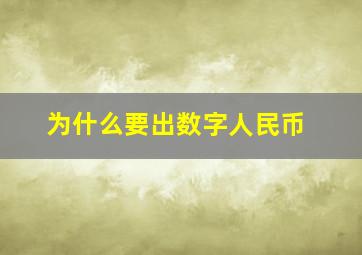 为什么要出数字人民币